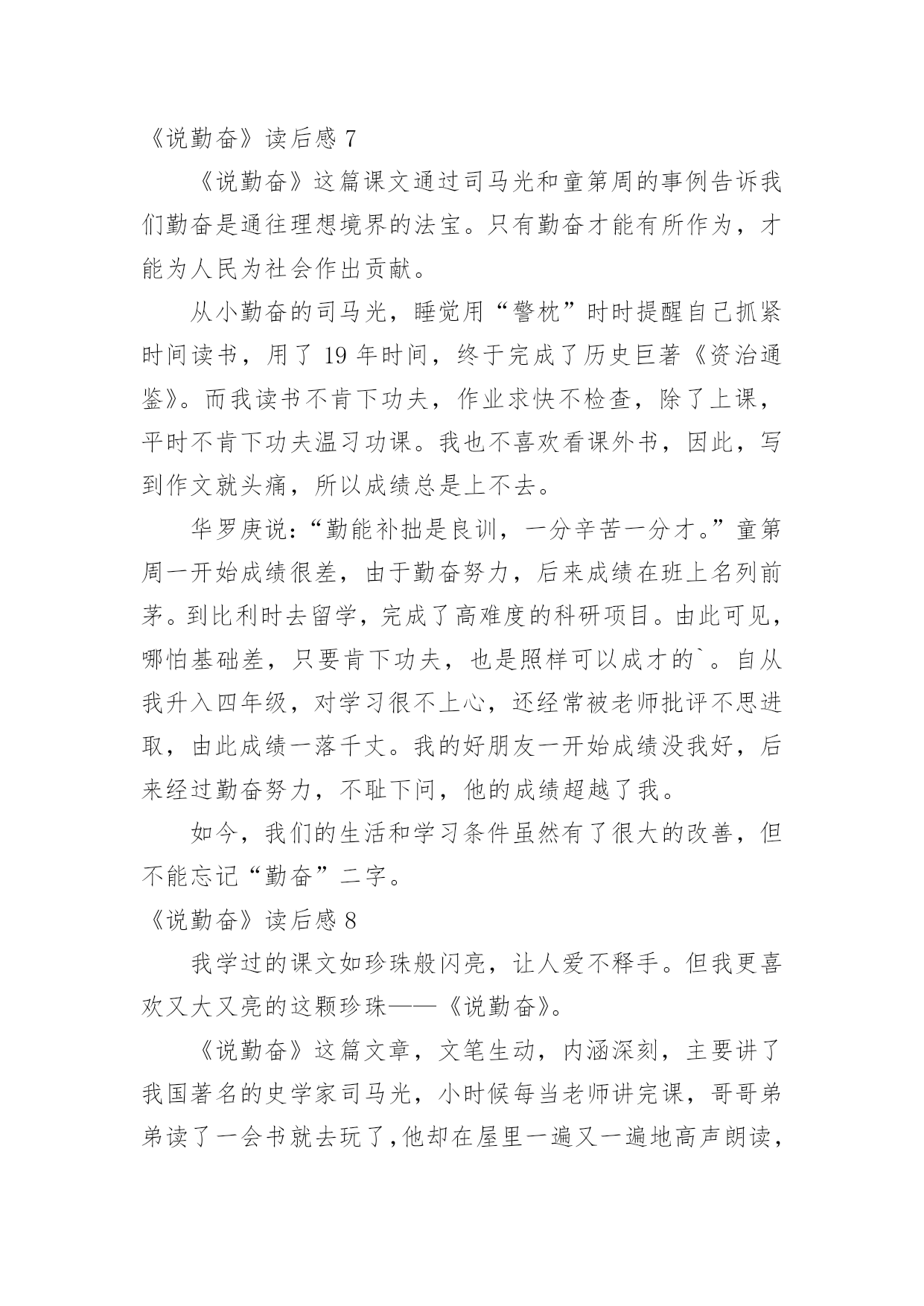 《说勤奋》读后感 7

《说勤奋》这篇课文通过司马光和童第周的事例告诉我们勤奋是通往理想境界的法宝。只有勤奋才能有所作为，才能为人民为社会作出贡献。

从小勤奋的司马光，睡觉用“警枕”时时提醒自己抓紧时间读书，用了 19 年时间，终于完成了历史巨著《资治通鉴》。而我读书不肯下功夫，作业求快不检查，除了上课，平时不肯下功夫温习功课。我也不喜欢看课外书，因此，写到作文就头痛，所以成绩总是上不去。

华罗庚说：“勤能补拙是良训，一分辛苦一分才。”童第周一开始成绩很差，由于勤奋努力，后来成绩在班上名列前茅。到比利时去留学，完成了高难度的科研项目。由此可见，哪怕基础差，只要肯下功夫，也是照样可以成才的`。自从我升入四年级，对学习很不上心，还经常被老师批评不思进取，由此成绩一落千丈。我的好朋友一开始成绩没我好，后来经过勤奋努力，不耻下问，他的成绩超越了我。

如今，我们的生活和学习条件虽然有了很大的改善，但不能忘记“勤奋”二字。

《说勤奋》读后感 8

我学过的课文如珍珠般闪亮，让人爱不释手。但我更喜欢又大又亮的这颗珍珠——《说勤奋》。

《说勤奋》这篇文章，文笔生动，内涵深刻，主要讲了我国著名的史学家司马光，小时候每当老师讲完课，哥哥弟弟读了一会书就去玩了，他却在屋里一遍又一遍地高声朗读，